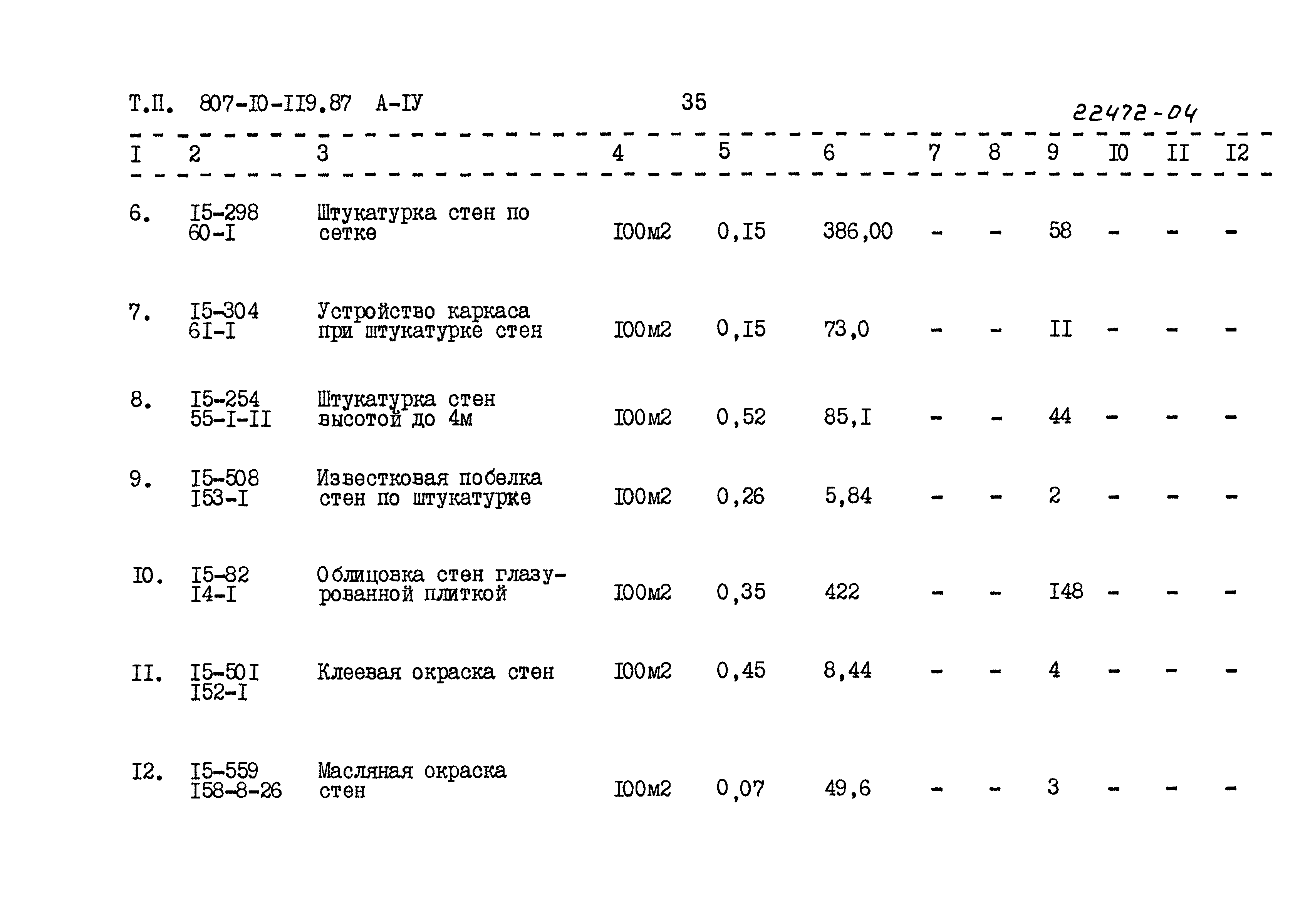 Т.П. 807-I0-II9.87 А-IУ 35 22472-04

| I | 2 | 3 | 4 | 5 | 6 | 7 | 8 | 9 | I0 | II | I2 |
|---|---|---|---|---|---|---|---|---|---|---|---|
| 6. | I5-298 60-I | Штукатурка стен по сетке | I00м2 | 0,I5 | 386,00 | - | - | 58 | - | - | - |
| 7. | I5-304 6I-I | Устройство каркаса при штукатурке стен | I00м2 | 0,I5 | 73,0 | - | - | II | - | - | - |
| 8. | I5-254 55-I-II | Штукатурка стен высотой до 4м | I00м2 | 0,52 | 85,I | - | - | 44 | - | - | - |
| 9. | I5-508 I53-I | Известковая побелка стен по штукатурке | I00м2 | 0,26 | 5,84 | - | - | 2 | - | - | - |
| I0. | I5-82 I4-I | Облицовка стен глазурованной плиткой | I00м2 | 0,35 | 422 | - | - | I48 | - | - | - |
| II. | I5-50I I52-I | Клеевая окраска стен | I00м2 | 0,45 | 8,44 | - | - | 4 | - | - | - |
| I2. | I5-559 I58-8-26 | Масляная окраска стен | I00м2 | 0,07 | 49,6 | - | - | 3 | - | - | - |